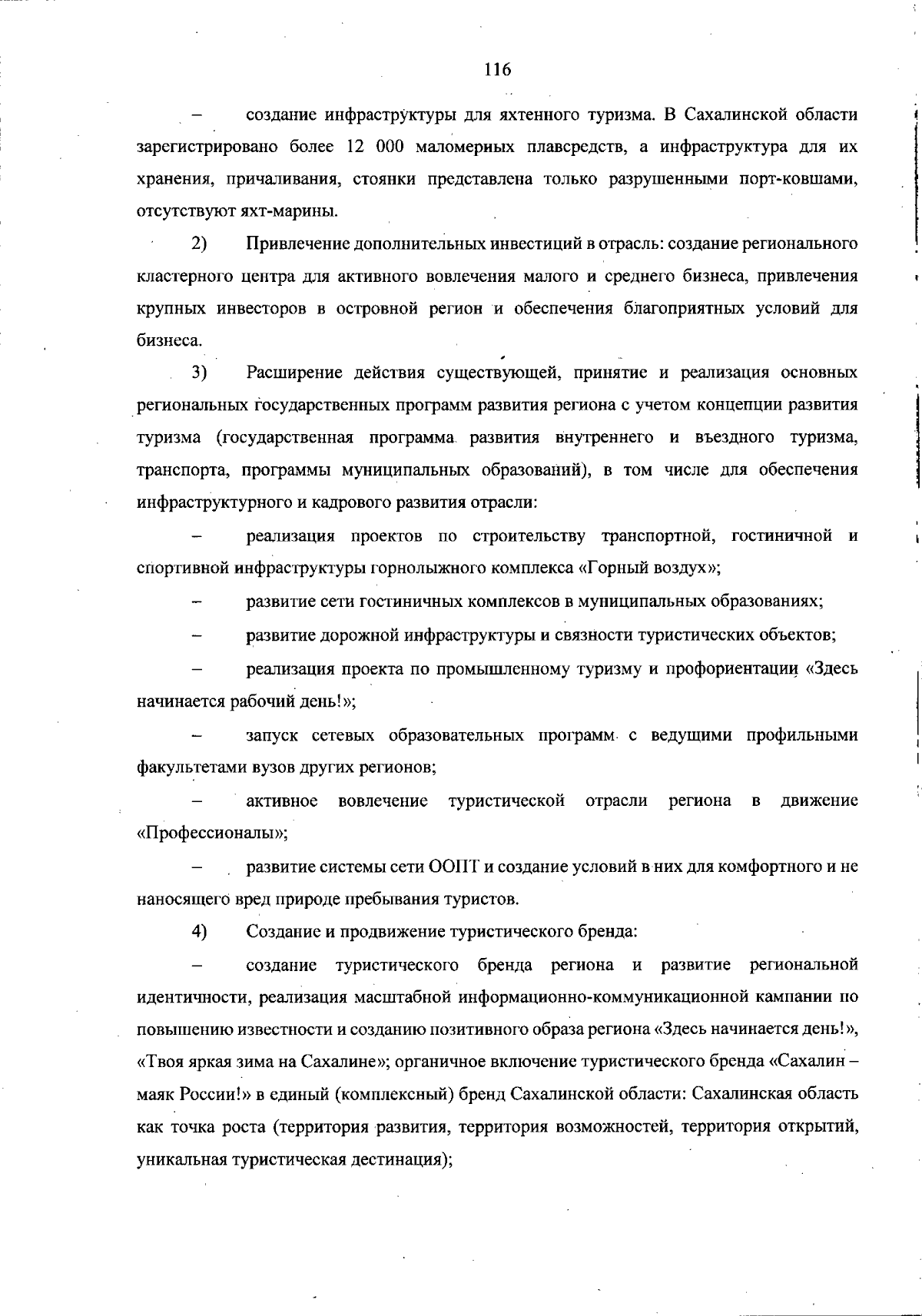 116

– создание инфраструктуры для яхтенного туризма. В Сахалинской области зарегистрировано более 12 000 маломерных плавсредств, а инфраструктура для их хранения, причаливания, стоянки представлена только разрушенными порт-ковшами, отсутствуют яхт-марины.

2) Привлечение дополнительных инвестиций в отрасль: создание регионального кластерного центра для активного вовлечения малого и среднего бизнеса, привлечения крупных инвесторов в островной регион и обеспечения благоприятных условий для бизнеса.

3) Расширение действия существующей, принятие и реализация основных региональных государственных программ развития региона с учетом концепции развития туризма (государственная программа развития внутреннего и въездного туризма, транспорта, программы муниципальных образований), в том числе для обеспечения инфраструктурного и кадрового развития отрасли:

– реализация проектов по строительству транспортной, гостиничной и спортивной инфраструктуры горнолыжного комплекса «Горный воздух»;

– развитие сети гостиничных комплексов в муниципальных образованиях;

– развитие дорожной инфраструктуры и связности туристических объектов;

– реализация проекта по промышленному туризму и профориентации «Здесь начинается рабочий день!»;

– запуск сетевых образовательных программ с ведущими профильными факультетами вузов других регионов;

– активное вовлечение туристической отрасли региона в движение «Профессионалы»;

– развитие системы сети ООПТ и создание условий в них для комфортного и не наносящего вред природе пребывания туристов.

4) Создание и продвижение туристического бренда:

– создание туристического бренда региона и развитие региональной идентичности, реализация масштабной информационно-коммуникационной кампании по повышению известности и созданию позитивного образа региона «Здесь начинается день!», «Твоя яркая зима на Сахалине»; органичное включение туристического бренда «Сахалин – маяк России!» в единый (комплексный) бренд Сахалинской области: Сахалинская область как точка роста (территория развития, территория возможностей, территория открытий, уникальная туристическая дестинация);